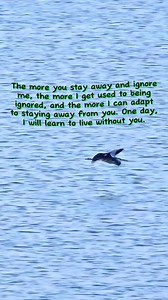 The more you stay away and ignore me, the more I get used to being ignored, and the more I can adapt to staying away from you. One day, I will learn to live without you.